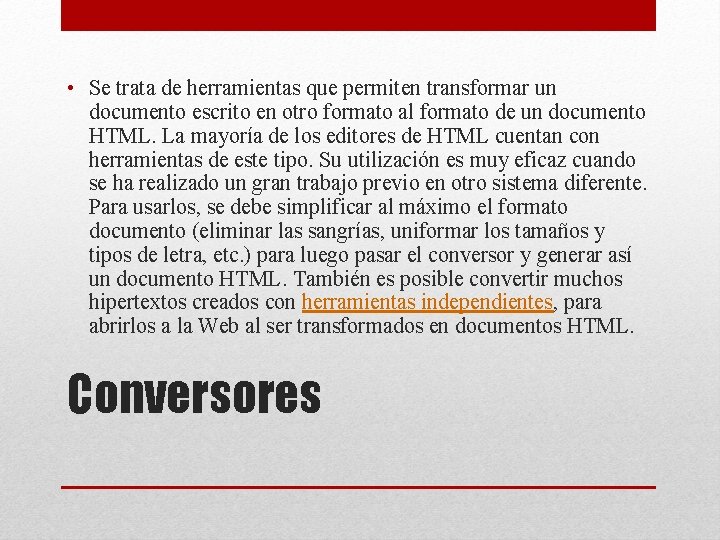 • Se trata de herramientas que permiten transformar un documento escrito en otro formato al formato de un documento HTML. La mayoría de los editores de HTML cuentan con herramientas de este tipo. Su utilización es muy eficaz cuando se ha realizado un gran trabajo previo en otro sistema diferente. Para usarlos, se debe simplificar al máximo el formato documento (eliminar las sangrías, uniformar los tamaños y tipos de letra, etc.) para luego pasar el conversor y generar así un documento HTML. También es posible convertir muchos hipertextos creados con herramientas independientes, para abrirlos a la Web al ser transformados en documentos HTML.

Conversores